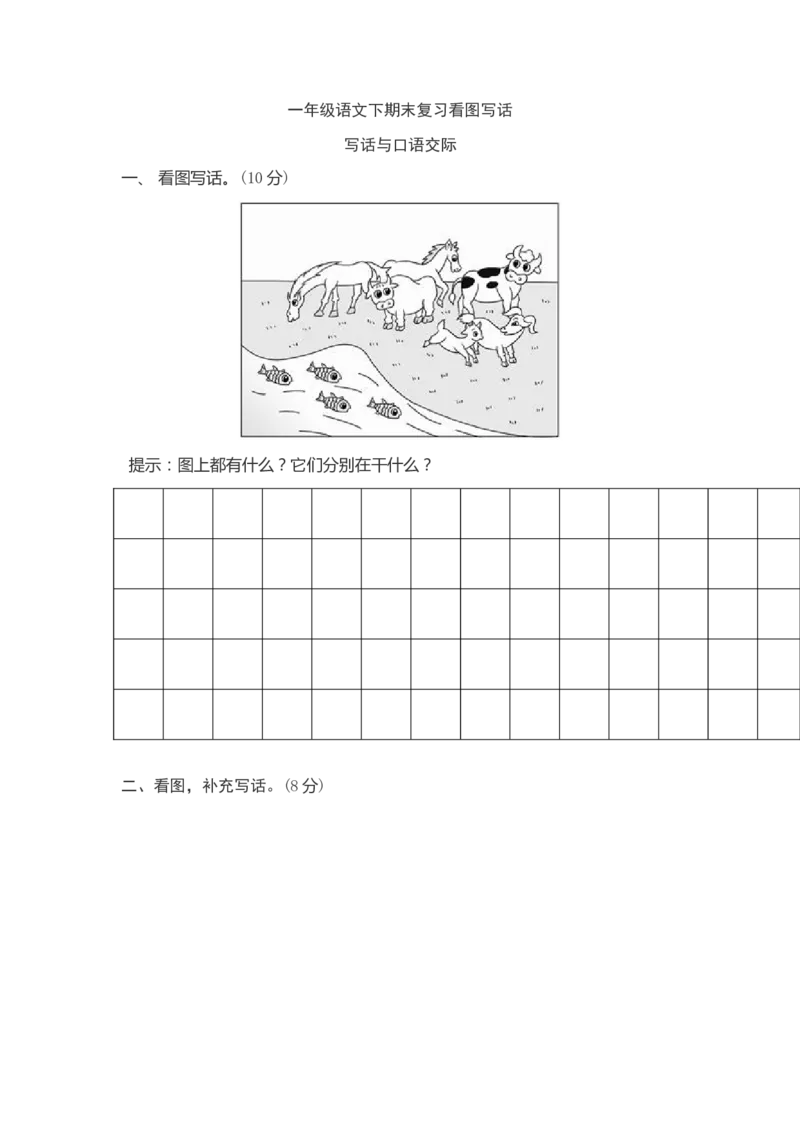 一年级语文下期末复习看图写话

写话与口语交际

一、 看图写话。(10 分)

提示：图上都有什么？它们分别在干什么？

二、看图，补充写话。(8 分)